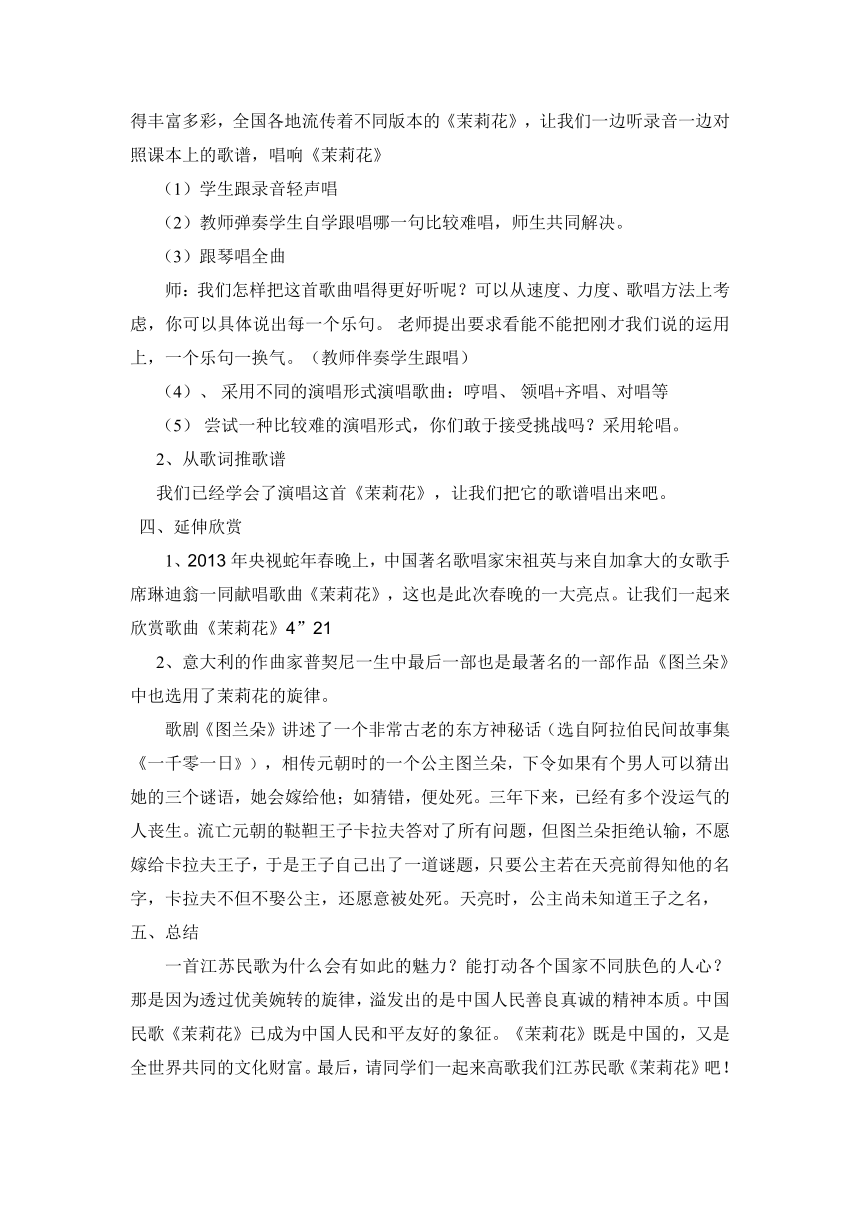 得丰富多彩，全国各地流传着不同版本的《茉莉花》，让我们一边听录音一边对照课本上的歌谱，唱响《茉莉花》

（1）学生跟录音轻声唱

（2）教师弹奏学生自学跟唱哪一句比较难唱，师生共同解决。

（3）跟琴唱全曲

师：我们怎样把这首歌曲唱得更好听呢？可以从速度、力度、歌唱方法上考虑，你可以具体说出每一个乐句。 老师提出要求看能不能把刚才我们说的运用上，一个乐句一换气。（教师伴奏学生跟唱）

（4）、 采用不同的演唱形式演唱歌曲：哼唱、 领唱+齐唱、对唱等

（5） 尝试一种比较难的演唱形式，你们敢于接受挑战吗？采用轮唱。

2、从歌词推歌谱

我们已经学会了演唱这首《茉莉花》，让我们把它的歌谱唱出来吧。

四、延伸欣赏

1、2013 年央视蛇年春晚上，中国著名歌唱家宋祖英与来自加拿大的女歌手席琳迪翁一同献唱歌曲《茉莉花》，这也是此次春晚的一大亮点。让我们一起来欣赏歌曲《茉莉花》4”21

2、意大利的作曲家普契尼一生中最后一部也是最著名的一部作品《图兰朵》中也选用了茉莉花的旋律。

歌剧《图兰朵》讲述了一个非常古老的东方神秘话（选自阿拉伯民间故事集《一千零一日》），相传元朝时的一个公主图兰朵，下令如果有个男人可以猜出她的三个谜语，她会嫁给他；如猜错，便处死。三年下来，已经有多个没运气的人丧生。流亡元朝的鞑靼王子卡拉夫答对了所有问题，但图兰朵拒绝认输，不愿嫁给卡拉夫王子，于是王子自己出了一道谜题，只要公主若在天亮前得知他的名字，卡拉夫不但不娶公主，还愿意被处死。天亮时，公主尚未知道王子之名，

五、总结

一首江苏民歌为什么会有如此的魅力？能打动各个国家不同肤色的人心？那是因为透过优美婉转的旋律，溢发出的是中国人民善良真诚的精神本质。中国民歌《茉莉花》已成为中国人民和平友好的象征。《茉莉花》既是中国的，又是全世界共同的文化财富。最后，请同学们一起来高歌我们江苏民歌《茉莉花》吧！